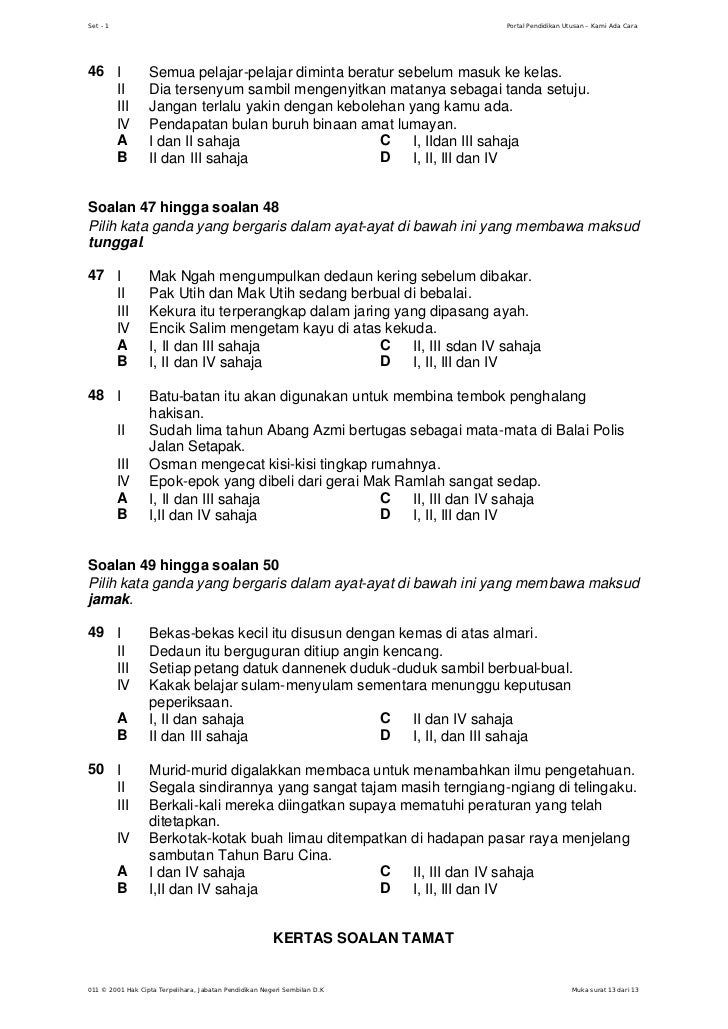 Set - 1

Portal Pendidikan Utusan – Kami Ada Cara

46 I Semua pelajar-pelajar diminta beratur sebelum masuk ke kelas.
II Dia tersenyum sambil mengenyitkan matanya sebagai tanda setuju.
III Jangan terlalu yakin dengan kebolehan yang kamu ada.
IV Pendapatan bulan buruh binaan amat lumayan.
A I dan II sahaja
B II dan III sahaja
C I, IIdan III sahaja
D I, II, III dan IV

Soalan 47 hingga soalan 48
Pilih kata ganda yang bergaris dalam ayat-ayat di bawah ini yang membawa maksud tunggal.

47 I Mak Ngah mengumpulkan dedaun kering sebelum dibakar.
II Pak Utih dan Mak Utih sedang berbual di bebalai.
III Kekura itu terperangkap dalam jaring yang dipasang ayah.
IV Encik Salim mengetam kayu di atas kekuda.
A I, II dan III sahaja
B I, II dan IV sahaja
C II, III sdan IV sahaja
D I, II, III dan IV

48 I Batu-batan itu akan digunakan untuk membina tembok penghalang hakisan.
II Sudah lima tahun Abang Azmi bertugas sebagai mata-mata di Balai Polis Jalan Setapak.
III Osman mengecat kisi-kisi tingkap rumahnya.
IV Epok-epok yang dibeli dari gerai Mak Ramlah sangat sedap.
A I, II dan III sahaja
B I,II dan IV sahaja
C II, III dan IV sahaja
D I, II, III dan IV

Soalan 49 hingga soalan 50
Pilih kata ganda yang bergaris dalam ayat-ayat di bawah ini yang membawa maksud jamak.

49 I Bekas-bekas kecil itu disusun dengan kemas di atas almari.
II Dedaun itu berguguran ditiup angin kencang.
III Setiap petang datuk dannenek duduk-duduk sambil berbual-bual.
IV Kakak belajar sulam-menyulam sementara menunggu keputusan peperiksaan.
A I, II dan sahaja
B II dan III sahaja
C II dan IV sahaja
D I, II, dan III sahaja

50 I Murid-murid digalakkan membaca untuk menambahkan ilmu pengetahuan.
II Segala sindirannya yang sangat tajam masih terngiang-ngiang di telingaku.
III Berkali-kali mereka diingatkan supaya mematuhi peraturan yang telah ditetapkan.
IV Berkotak-kotak buah limau ditempatkan di hadapan pasar raya menjelang sambutan Tahun Baru Cina.
A I dan IV sahaja
B I,II dan IV sahaja
C II, III dan IV sahaja
D I, II, III dan IV

KERTAS SOALAN TAMAT

011 © 2001 Hak Cipta Terpelihara, Jabatan Pendidikan Negeri Sembilan D.K

Muka surat 13 dari 13